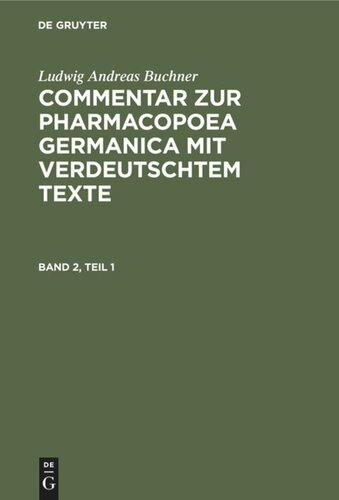 DE GRUYTER

Ludwig Andreas Buchner

COMMENTAR ZUR PHARMACOPOEA GERMANICA MIT VERDEUTSCHTEM TEXTE

BAND 2, TEIL 1

DE
G